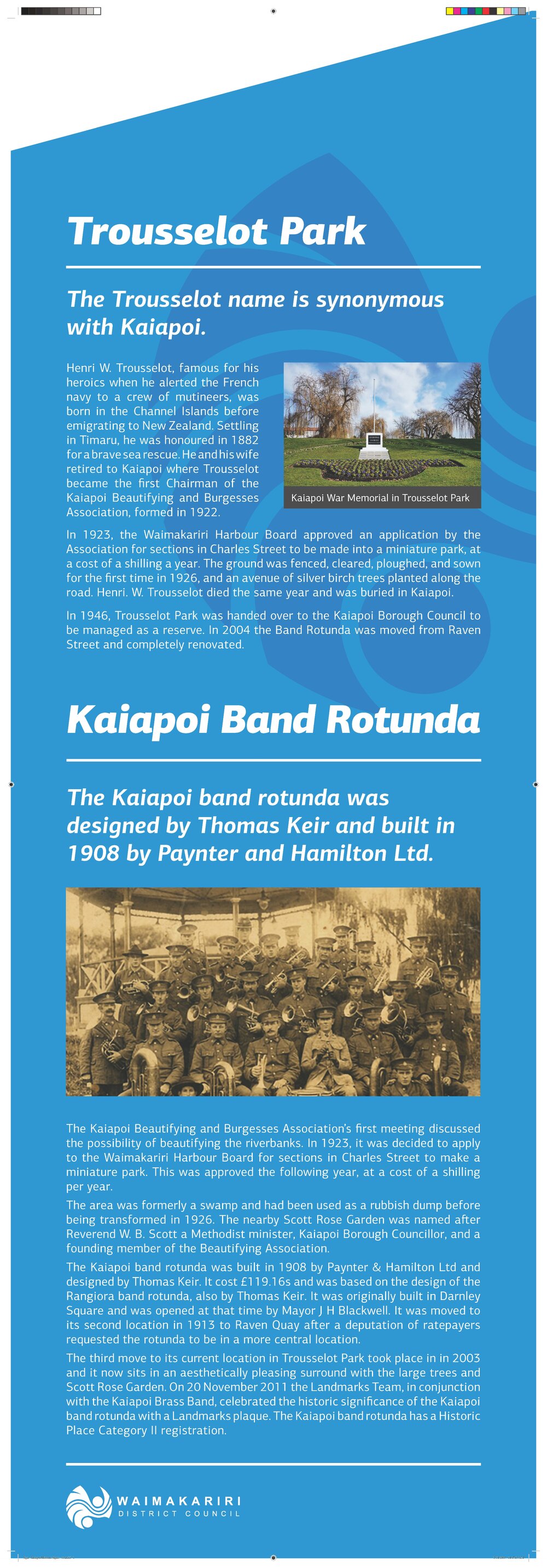 Trousselot Park

The Trousselot name is synonymous with Kaiapoi.

Henri W. Trousselot, famous for his heroics when he alerted the French navy to a crew of mutineers, was born in the Channel Islands before emigrating to New Zealand. Settling in Timaru, he was honoured in 1882 for a brave sea rescue. He and his wife retired to Kaiapoi where Trousselot became the first Chairman of the Kaiapoi Beautifying and Burgesses Association, formed in 1922.

Kaiapoi War Memorial in Trousselot Park

In 1923, the Waimakariri Harbour Board approved an application by the Association for sections in Charles Street to be made into a miniature park, at a cost of a shilling a year. The ground was fenced, cleared, ploughed, and sown for the first time in 1926, and an avenue of silver birch trees planted along the road. Henri. W. Trousselot died the same year and was buried in Kaiapoi.

In 1946, Trousselot Park was handed over to the Kaiapoi Borough Council to be managed as a reserve. In 2004 the Band Rotunda was moved from Raven Street and completely renovated.

Kaiapoi Band Rotunda

The Kaiapoi band rotunda was designed by Thomas Keir and built in 1908 by Paynter and Hamilton Ltd.

The Kaiapoi Beautifying and Burgesses Association's first meeting discussed the possibility of beautifying the riverbanks. In 1923, it was decided to apply to the Waimakariri Harbour Board for sections in Charles Street to make a miniature park. This was approved the following year, at a cost of a shilling per year.

The area was formerly a swamp and had been used as a rubbish dump before being transformed in 1926. The nearby Scott Rose Garden was named after Reverend W. B. Scott a Methodist minister, Kaiapoi Borough Councillor, and a founding member of the Beautifying Association.

The Kaiapoi band rotunda was built in 1908 by Paynter & Hamilton Ltd and designed by Thomas Keir. It cost £119.16s and was based on the design of the Rangiora band rotunda, also by Thomas Keir. It was originally built in Darnley Square and was opened at that time by Mayor J H Blackwell. It was moved to its second location in 1913 to Raven Quay after a deputation of ratepayers requested the rotunda to be in a more central location.

The third move to its current location in Trousselot Park took place in in 2003 and it now sits in an aesthetically pleasing surround with the large trees and Scott Rose Garden. On 20 November 2011 the Landmarks Team, in conjunction with the Kaiapoi Brass Band, celebrated the historic significance of the Kaiapoi band rotunda with a Landmarks plaque. The Kaiapoi band rotunda has a Historic Place Category II registration.

WAIMAKARIRI DISTRICT COUNCIL